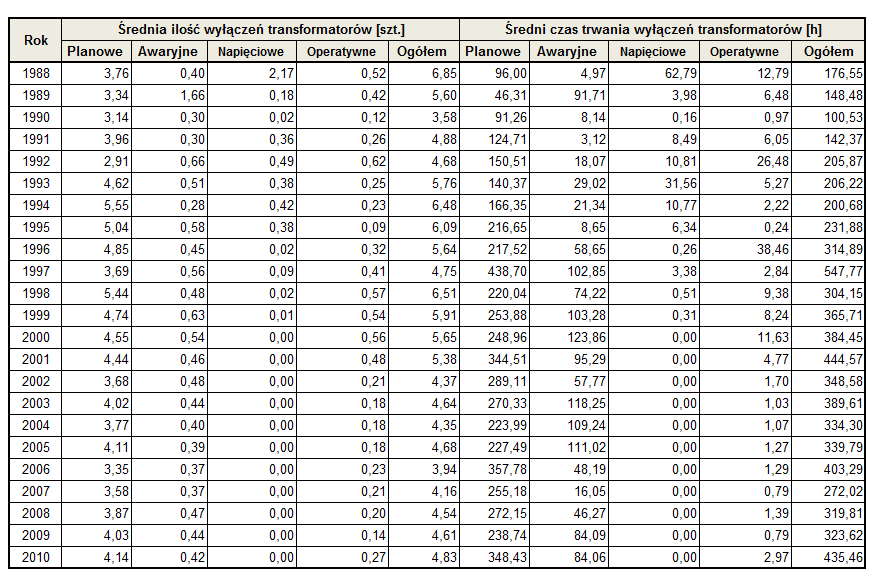 | Rok | Średnia ilość wyłączeń transformatorów [szt.] | | | | | Średni czas trwania wyłączeń transformatorów [h] | | | | |
|---|---|---|---|---|---|---|---|---|---|---|
| | Planowe | Awaryjne | Napięciowe | Operatywne | Ogółem | Planowe | Awaryjne | Napięciowe | Operatywne | Ogółem |
| 1988 | 3,76 | 0,40 | 2,17 | 0,52 | 6,85 | 96,00 | 4,97 | 62,79 | 12,79 | 176,55 |
| 1989 | 3,34 | 1,66 | 0,18 | 0,42 | 5,60 | 46,31 | 91,71 | 3,98 | 6,48 | 148,48 |
| 1990 | 3,14 | 0,30 | 0,02 | 0,12 | 3,58 | 91,26 | 8,14 | 0,16 | 0,97 | 100,53 |
| 1991 | 3,96 | 0,30 | 0,36 | 0,26 | 4,88 | 124,71 | 3,12 | 8,49 | 6,05 | 142,37 |
| 1992 | 2,91 | 0,66 | 0,49 | 0,62 | 4,68 | 150,51 | 18,07 | 10,81 | 26,48 | 205,87 |
| 1993 | 4,62 | 0,51 | 0,38 | 0,25 | 5,76 | 140,37 | 29,02 | 31,56 | 5,27 | 206,22 |
| 1994 | 5,55 | 0,28 | 0,42 | 0,23 | 6,48 | 166,35 | 21,34 | 10,77 | 2,22 | 200,68 |
| 1995 | 5,04 | 0,58 | 0,38 | 0,09 | 6,09 | 216,65 | 8,65 | 6,34 | 0,24 | 231,88 |
| 1996 | 4,85 | 0,45 | 0,02 | 0,32 | 5,64 | 217,52 | 58,65 | 0,26 | 38,46 | 314,89 |
| 1997 | 3,69 | 0,56 | 0,09 | 0,41 | 4,75 | 438,70 | 102,85 | 3,38 | 2,84 | 547,77 |
| 1998 | 5,44 | 0,48 | 0,02 | 0,57 | 6,51 | 220,04 | 74,22 | 0,51 | 9,38 | 304,15 |
| 1999 | 4,74 | 0,63 | 0,01 | 0,54 | 5,91 | 253,88 | 103,28 | 0,31 | 8,24 | 365,71 |
| 2000 | 4,55 | 0,54 | 0,00 | 0,56 | 5,65 | 248,96 | 123,86 | 0,00 | 11,63 | 384,45 |
| 2001 | 4,44 | 0,46 | 0,00 | 0,48 | 5,38 | 344,51 | 95,29 | 0,00 | 4,77 | 444,57 |
| 2002 | 3,68 | 0,48 | 0,00 | 0,21 | 4,37 | 289,11 | 57,77 | 0,00 | 1,70 | 348,58 |
| 2003 | 4,02 | 0,44 | 0,00 | 0,18 | 4,64 | 270,33 | 118,25 | 0,00 | 1,03 | 389,61 |
| 2004 | 3,77 | 0,40 | 0,00 | 0,18 | 4,35 | 223,99 | 109,24 | 0,00 | 1,07 | 334,30 |
| 2005 | 4,11 | 0,39 | 0,00 | 0,18 | 4,68 | 227,49 | 111,02 | 0,00 | 1,27 | 339,79 |
| 2006 | 3,35 | 0,37 | 0,00 | 0,23 | 3,94 | 357,78 | 48,19 | 0,00 | 1,29 | 403,29 |
| 2007 | 3,58 | 0,37 | 0,00 | 0,21 | 4,16 | 255,18 | 16,05 | 0,00 | 0,79 | 272,02 |
| 2008 | 3,87 | 0,47 | 0,00 | 0,20 | 4,54 | 272,15 | 46,27 | 0,00 | 1,39 | 319,81 |
| 2009 | 4,03 | 0,44 | 0,00 | 0,14 | 4,61 | 238,74 | 84,09 | 0,00 | 0,79 | 323,62 |
| 2010 | 4,14 | 0,42 | 0,00 | 0,27 | 4,83 | 348,43 | 84,06 | 0,00 | 2,97 | 435,46 |